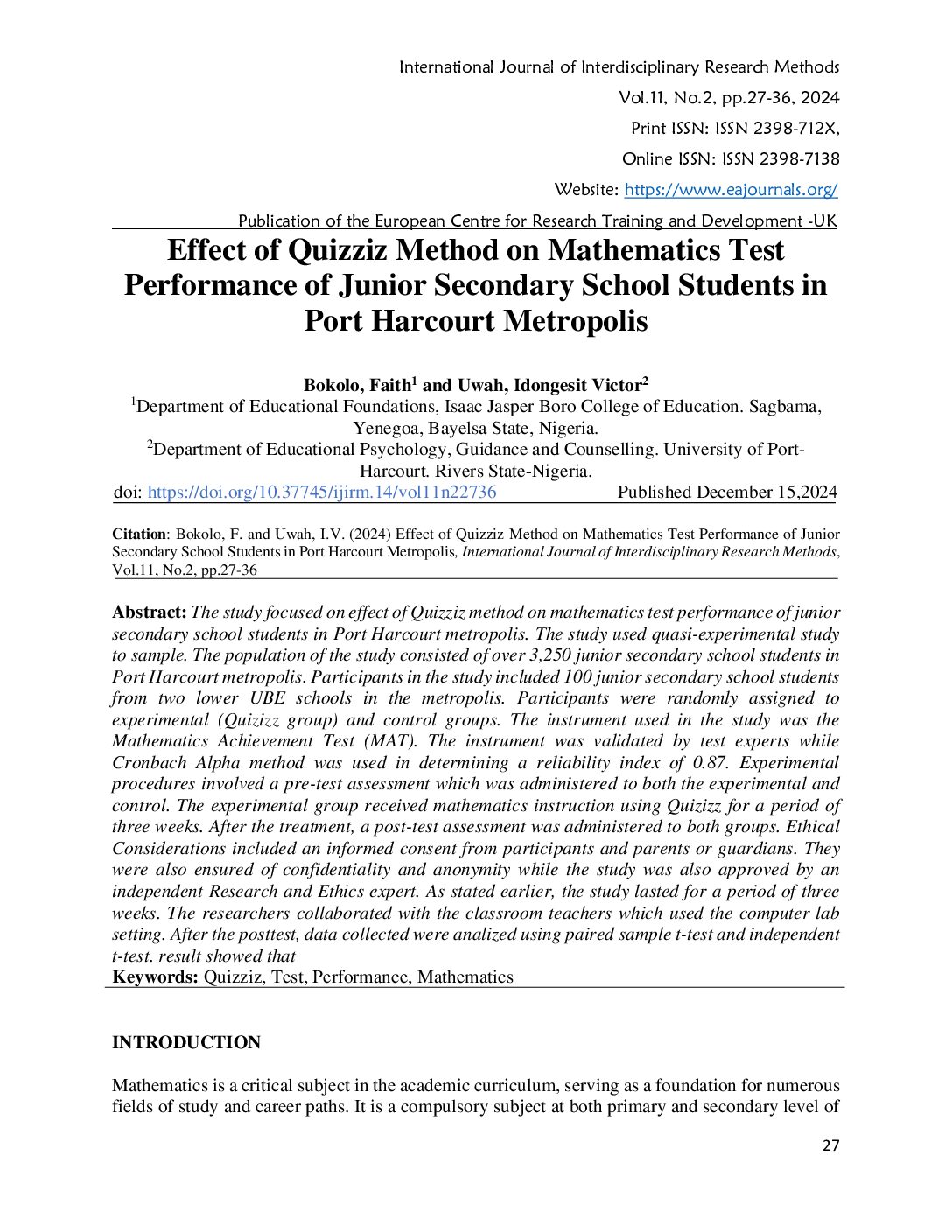 International Journal of Interdisciplinary Research Methods
Vol.11, No.2, pp.27-36, 2024
Print ISSN: ISSN 2398-712X,
Online ISSN: ISSN 2398-7138
Website: https://www.eajournals.org/
Publication of the European Centre for Research Training and Development -UK

Effect of Quizziz Method on Mathematics Test Performance of Junior Secondary School Students in Port Harcourt Metropolis

Bokolo, Faith$^1$ and Uwah, Idongesit Victor$^2$
$^1$Department of Educational Foundations, Isaac Jasper Boro College of Education. Sagbama, Yenegoa, Bayelsa State, Nigeria.
$^2$Department of Educational Psychology, Guidance and Counselling. University of Port-Harcourt. Rivers State-Nigeria.
doi: https://doi.org/10.37745/ijirm.14/vol11n22736 Published December 15,2024

Citation: Bokolo, F. and Uwah, I.V. (2024) Effect of Quizziz Method on Mathematics Test Performance of Junior Secondary School Students in Port Harcourt Metropolis, International Journal of Interdisciplinary Research Methods, Vol.11, No.2, pp.27-36

Abstract: The study focused on effect of Quizziz method on mathematics test performance of junior secondary school students in Port Harcourt metropolis. The study used quasi-experimental study to sample. The population of the study consisted of over 3,250 junior secondary school students in Port Harcourt metropolis. Participants in the study included 100 junior secondary school students from two lower UBE schools in the metropolis. Participants were randomly assigned to experimental (Quizizz group) and control groups. The instrument used in the study was the Mathematics Achievement Test (MAT). The instrument was validated by test experts while Cronbach Alpha method was used in determining a reliability index of 0.87. Experimental procedures involved a pre-test assessment which was administered to both the experimental and control. The experimental group received mathematics instruction using Quizizz for a period of three weeks. After the treatment, a post-test assessment was administered to both groups. Ethical Considerations included an informed consent from participants and parents or guardians. They were also ensured of confidentiality and anonymity while the study was also approved by an independent Research and Ethics expert. As stated earlier, the study lasted for a period of three weeks. The researchers collaborated with the classroom teachers which used the computer lab setting. After the posttest, data collected were analized using paired sample t-test and independent t-test. result showed that
Keywords: Quizziz, Test, Performance, Mathematics

INTRODUCTION

Mathematics is a critical subject in the academic curriculum, serving as a foundation for numerous fields of study and career paths. It is a compulsory subject at both primary and secondary level of

27